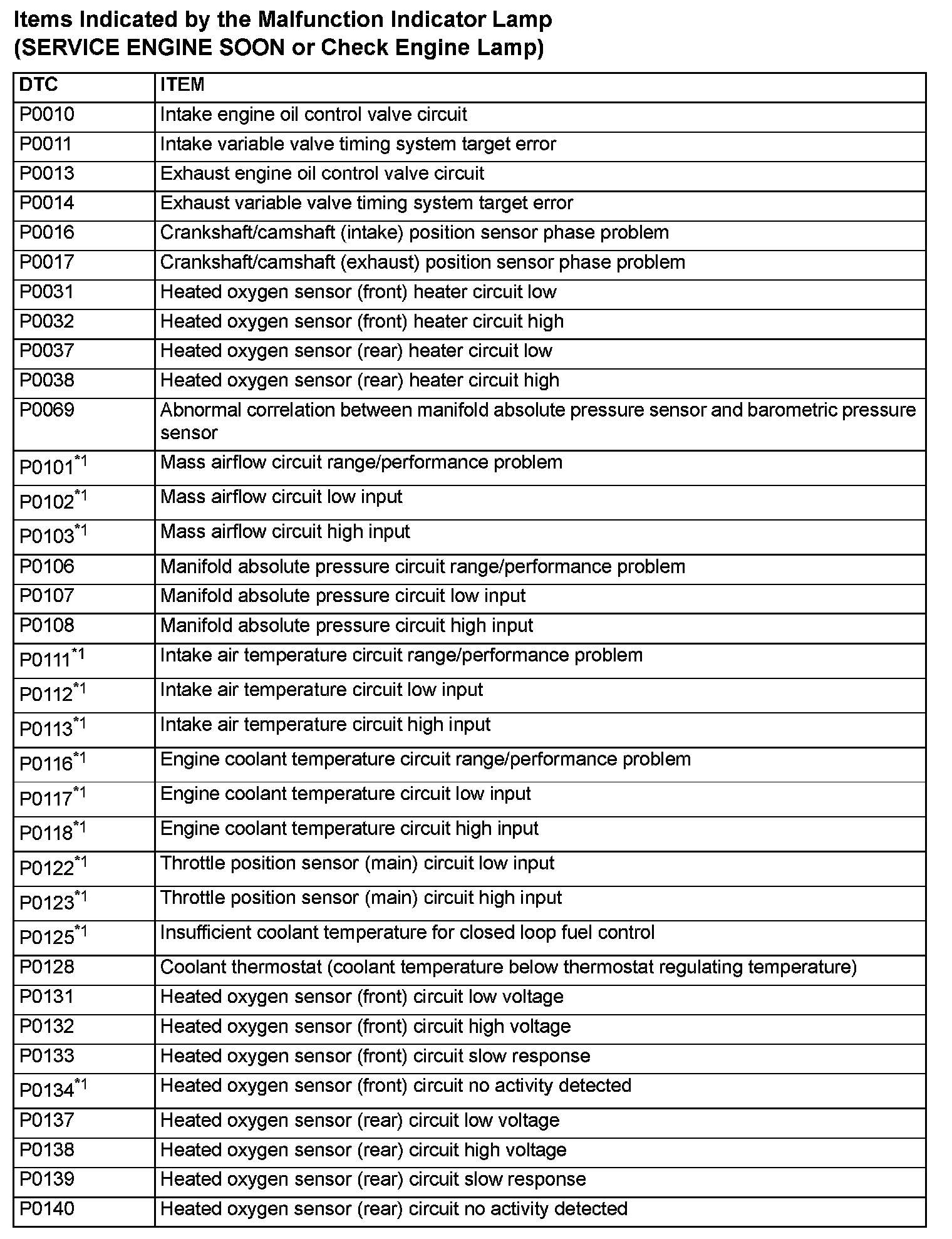 Items Indicated by the Malfunction Indicator Lamp
(SERVICE ENGINE SOON or Check Engine Lamp)

| DTC | ITEM |
|---|---|
| P0010 | Intake engine oil control valve circuit |
| P0011 | Intake variable valve timing system target error |
| P0013 | Exhaust engine oil control valve circuit |
| P0014 | Exhaust variable valve timing system target error |
| P0016 | Crankshaft/camshaft (intake) position sensor phase problem |
| P0017 | Crankshaft/camshaft (exhaust) position sensor phase problem |
| P0031 | Heated oxygen sensor (front) heater circuit low |
| P0032 | Heated oxygen sensor (front) heater circuit high |
| P0037 | Heated oxygen sensor (rear) heater circuit low |
| P0038 | Heated oxygen sensor (rear) heater circuit high |
| P0069 | Abnormal correlation between manifold absolute pressure sensor and barometric pressure sensor |
| P0101$^{*1}$ | Mass airflow circuit range/performance problem |
| P0102$^{*1}$ | Mass airflow circuit low input |
| P0103$^{*1}$ | Mass airflow circuit high input |
| P0106 | Manifold absolute pressure circuit range/performance problem |
| P0107 | Manifold absolute pressure circuit low input |
| P0108 | Manifold absolute pressure circuit high input |
| P0111$^{*1}$ | Intake air temperature circuit range/performance problem |
| P0112$^{*1}$ | Intake air temperature circuit low input |
| P0113$^{*1}$ | Intake air temperature circuit high input |
| P0116$^{*1}$ | Engine coolant temperature circuit range/performance problem |
| P0117$^{*1}$ | Engine coolant temperature circuit low input |
| P0118$^{*1}$ | Engine coolant temperature circuit high input |
| P0122$^{*1}$ | Throttle position sensor (main) circuit low input |
| P0123$^{*1}$ | Throttle position sensor (main) circuit high input |
| P0125$^{*1}$ | Insufficient coolant temperature for closed loop fuel control |
| P0128 | Coolant thermostat (coolant temperature below thermostat regulating temperature) |
| P0131 | Heated oxygen sensor (front) circuit low voltage |
| P0132 | Heated oxygen sensor (front) circuit high voltage |
| P0133 | Heated oxygen sensor (front) circuit slow response |
| P0134$^{*1}$ | Heated oxygen sensor (front) circuit no activity detected |
| P0137 | Heated oxygen sensor (rear) circuit low voltage |
| P0138 | Heated oxygen sensor (rear) circuit high voltage |
| P0139 | Heated oxygen sensor (rear) circuit slow response |
| P0140 | Heated oxygen sensor (rear) circuit no activity detected |